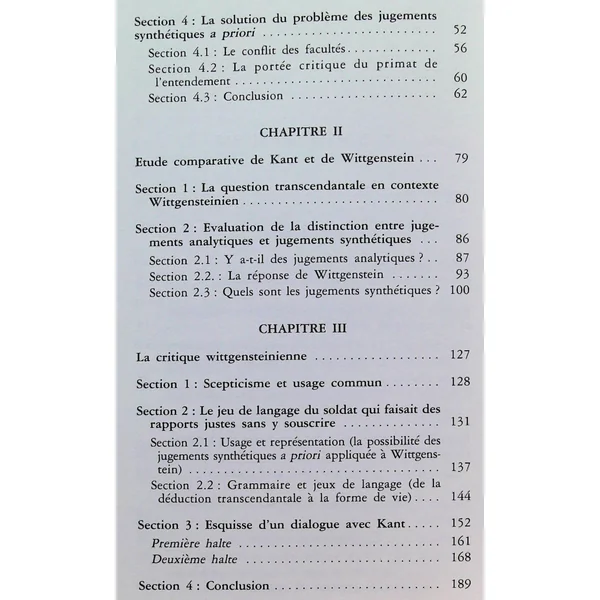 Section 4 : La solution du problème des jugements synthétiques a priori 52

Section 4.1 : Le conflit des facultés 56

Section 4.2 : La portée critique du primat de l'entendement 60

Section 4.3 : Conclusion 62

CHAPITRE II

Etude comparative de Kant et de Wittgenstein 79

Section 1 : La question transcendantale en contexte Wittgensteinien 80

Section 2 : Evaluation de la distinction entre jugements analytiques et jugements synthétiques 86

Section 2.1 : Y a-t-il des jugements analytiques ? 87

Section 2.2. : La réponse de Wittgenstein 93

Section 2.3 : Quels sont les jugements synthétiques ? 100

CHAPITRE III

La critique wittgensteinienne 127

Section 1 : Scepticisme et usage commun 128

Section 2 : Le jeu de langage du soldat qui faisait des rapports justes sans y souscrire 131

Section 2.1 : Usage et représentation (la possibilité des jugements synthétiques a priori appliquée à Wittgenstein) 137

Section 2.2 : Grammaire et jeux de langage (de la déduction transcendantale à la forme de vie) 144

Section 3 : Esquisse d'un dialogue avec Kant 152

Première halte 161

Deuxième halte 168

Section 4 : Conclusion 189